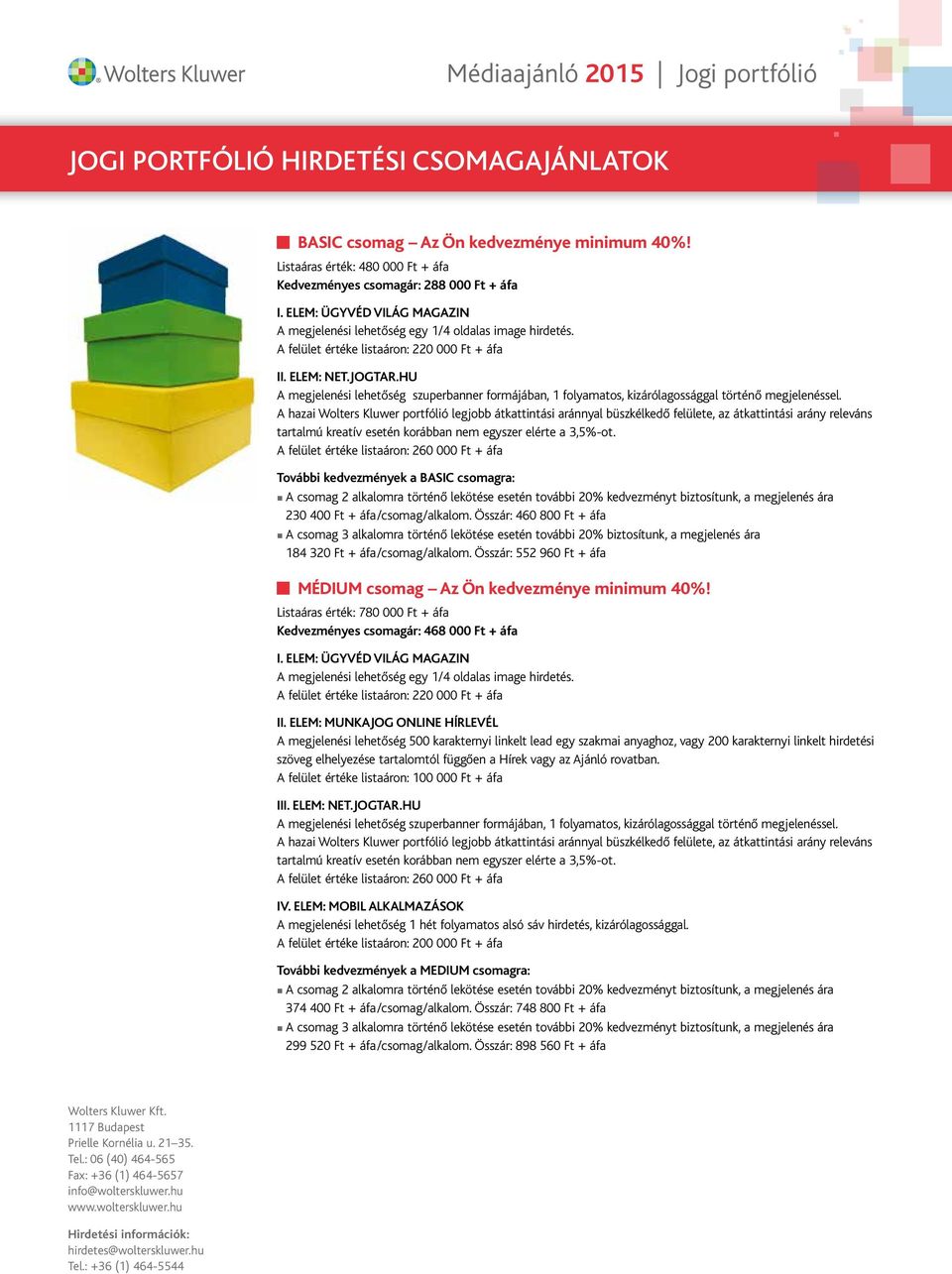 Wolters Kluwer

Médiaajánló 2015 | Jogi portfólió

JOGI PORTFÓLIÓ HIRDETÉSI CSOMAGAJÁNLATOK

BASIC csomag – Az Ön kedvezménye minimum 40%!
Listaáras érték: 480 000 Ft + áfa
Kedvezményes csomagár: 288 000 Ft + áfa

I. ELEM: ÜGYVÉD VILÁG MAGAZIN
A megjelenési lehetőség egy 1/4 oldalas image hirdetés.
A felület értéke listaáron: 220 000 Ft + áfa

II. ELEM: NET.JOGTAR.HU
A megjelenési lehetőség szuperbanner formájában, 1 folyamatos, kizárólagossággal történő megjelenéssel.
A hazai Wolters Kluwer portfólió legjobb átkattintási aránnyal büszkélkedő felülete, az átkattintási arány releváns tartalmú kreatív esetén korábban nem egyszer elérte a 3,5%-ot.
A felület értéke listaáron: 260 000 Ft + áfa

További kedvezmények a BASIC csomagra:
A csomag 2 alkalomra történő lekötése esetén további 20% kedvezményt biztosítunk, a megjelenés ára 230 400 Ft + áfa/csomag/alkalom. Összár: 460 800 Ft + áfa
A csomag 3 alkalomra történő lekötése esetén további 20% biztosítunk, a megjelenés ára 184 320 Ft + áfa/csomag/alkalom. Összár: 552 960 Ft + áfa

MÉDIUM csomag – Az Ön kedvezménye minimum 40%!
Listaáras érték: 780 000 Ft + áfa
Kedvezményes csomagár: 468 000 Ft + áfa

I. ELEM: ÜGYVÉD VILÁG MAGAZIN
A megjelenési lehetőség egy 1/4 oldalas image hirdetés.
A felület értéke listaáron: 220 000 Ft + áfa

II. ELEM: MUNKAJOG ONLINE HÍRLEVÉL
A megjelenési lehetőség 500 karakternyi linkelt lead egy szakmai anyaghoz, vagy 200 karakternyi linkelt hirdetési szöveg elhelyezése tartalomtól függően a Hírek vagy az Ajánló rovatban.
A felület értéke listaáron: 100 000 Ft + áfa

III. ELEM: NET.JOGTAR.HU
A megjelenési lehetőség szuperbanner formájában, 1 folyamatos, kizárólagossággal történő megjelenéssel.
A hazai Wolters Kluwer portfólió legjobb átkattintási aránnyal büszkélkedő felülete, az átkattintási arány releváns tartalmú kreatív esetén korábban nem egyszer elérte a 3,5%-ot.
A felület értéke listaáron: 260 000 Ft + áfa

IV. ELEM: MOBIL ALKALMAZÁSOK
A megjelenési lehetőség 1 hét folyamatos alsó sáv hirdetés, kizárólagossággal.
A felület értéke listaáron: 200 000 Ft + áfa

További kedvezmények a MEDIUM csomagra:
A csomag 2 alkalomra történő lekötése esetén további 20% kedvezményt biztosítunk, a megjelenés ára 374 400 Ft + áfa/csomag/alkalom. Összár: 748 800 Ft + áfa
A csomag 3 alkalomra történő lekötése esetén további 20% kedvezményt biztosítunk, a megjelenés ára 299 520 Ft + áfa/csomag/alkalom. Összár: 898 560 Ft + áfa

Wolters Kluwer Kft.
1117 Budapest
Prielle Kornélia u. 21–35.
Tel.: 06 (40) 464-565
Fax: +36 (1) 464-5657
info@wolterskluwer.hu
www.wolterskluwer.hu

Hirdetési információk:
hirdetes@wolterskluwer.hu
Tel.: +36 (1) 464-5544